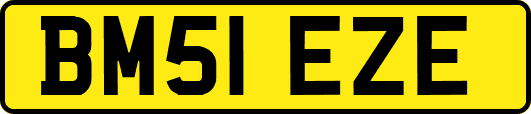 BM51 EZE